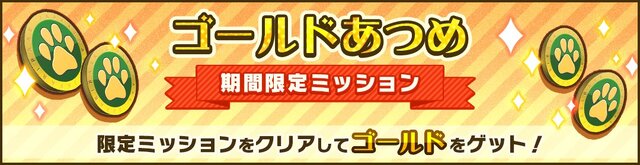 ゴールドあつめ

期間限定ミッション

限定ミッションをクリアしてゴールドをゲット！